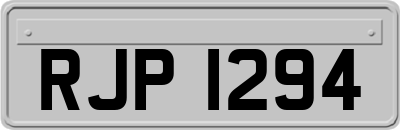 RJP 1294